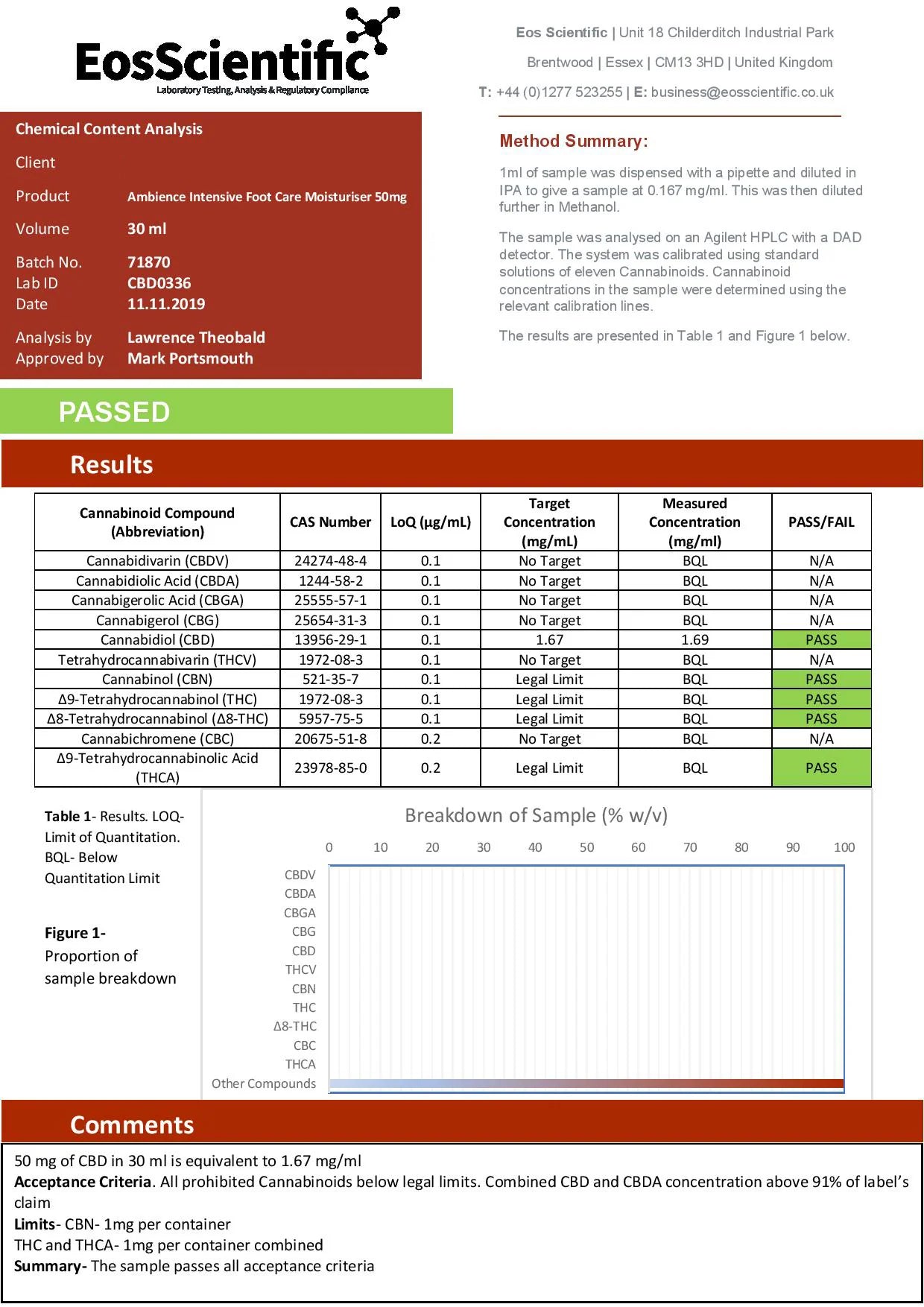 EosScientific
Laboratory Testing, Analysis & Regulatory Compliance

Eos Scientific | Unit 18 Childerditch Industrial Park
Brentwood | Essex | CM13 3HD | United Kingdom
T: +44 (0)1277 523255 | E: business@eosscientific.co.uk

Chemical Content Analysis

Client

Product Ambience Intensive Foot Care Moisturiser 50mg

Volume 30 ml

Batch No. 71870
Lab ID CBD0336
Date 11.11.2019

Analysis by Lawrence Theobald
Approved by Mark Portsmouth

Method Summary:

1ml of sample was dispensed with a pipette and diluted in IPA to give a sample at 0.167 mg/ml. This was then diluted further in Methanol.

The sample was analysed on an Agilent HPLC with a DAD detector. The system was calibrated using standard solutions of eleven Cannabinoids. Cannabinoid concentrations in the sample were determined using the relevant calibration lines.

The results are presented in Table 1 and Figure 1 below.

PASSED

Results

| Cannabinoid Compound (Abbreviation) | CAS Number | LoQ (µg/mL) | Target Concentration (mg/mL) | Measured Concentration (mg/ml) | PASS/FAIL |
|---|---|---|---|---|---|
| Cannabidivarin (CBDV) | 24274-48-4 | 0.1 | No Target | BQL | N/A |
| Cannabidiolic Acid (CBDA) | 1244-58-2 | 0.1 | No Target | BQL | N/A |
| Cannabigerolic Acid (CBGA) | 25555-57-1 | 0.1 | No Target | BQL | N/A |
| Cannabigerol (CBG) | 25654-31-3 | 0.1 | No Target | BQL | N/A |
| Cannabidiol (CBD) | 13956-29-1 | 0.1 | 1.67 | 1.69 | PASS |
| Tetrahydrocannabivarin (THCV) | 1972-08-3 | 0.1 | No Target | BQL | N/A |
| Cannabinol (CBN) | 521-35-7 | 0.1 | Legal Limit | BQL | PASS |
| Δ9-Tetrahydrocannabinol (THC) | 1972-08-3 | 0.1 | Legal Limit | BQL | PASS |
| Δ8-Tetrahydrocannabinol (Δ8-THC) | 5957-75-5 | 0.1 | Legal Limit | BQL | PASS |
| Cannabichromene (CBC) | 20675-51-8 | 0.2 | No Target | BQL | N/A |
| Δ9-Tetrahydrocannabinolic Acid (THCA) | 23978-85-0 | 0.2 | Legal Limit | BQL | PASS |

Table 1- Results. LOQ- Limit of Quantitation. BQL- Below Quantitation Limit

Figure 1- Proportion of sample breakdown

Breakdown of Sample (% w/v)
0 10 20 30 40 50 60 70 80 90 100
CBDV
CBDA
CBGA
CBG
CBD
THCV
CBN
THC
Δ8-THC
CBC
THCA
Other Compounds

Comments

50 mg of CBD in 30 ml is equivalent to 1.67 mg/ml
Acceptance Criteria. All prohibited Cannabinoids below legal limits. Combined CBD and CBDA concentration above 91% of label's claim
Limits- CBN- 1mg per container
THC and THCA- 1mg per container combined
Summary- The sample passes all acceptance criteria